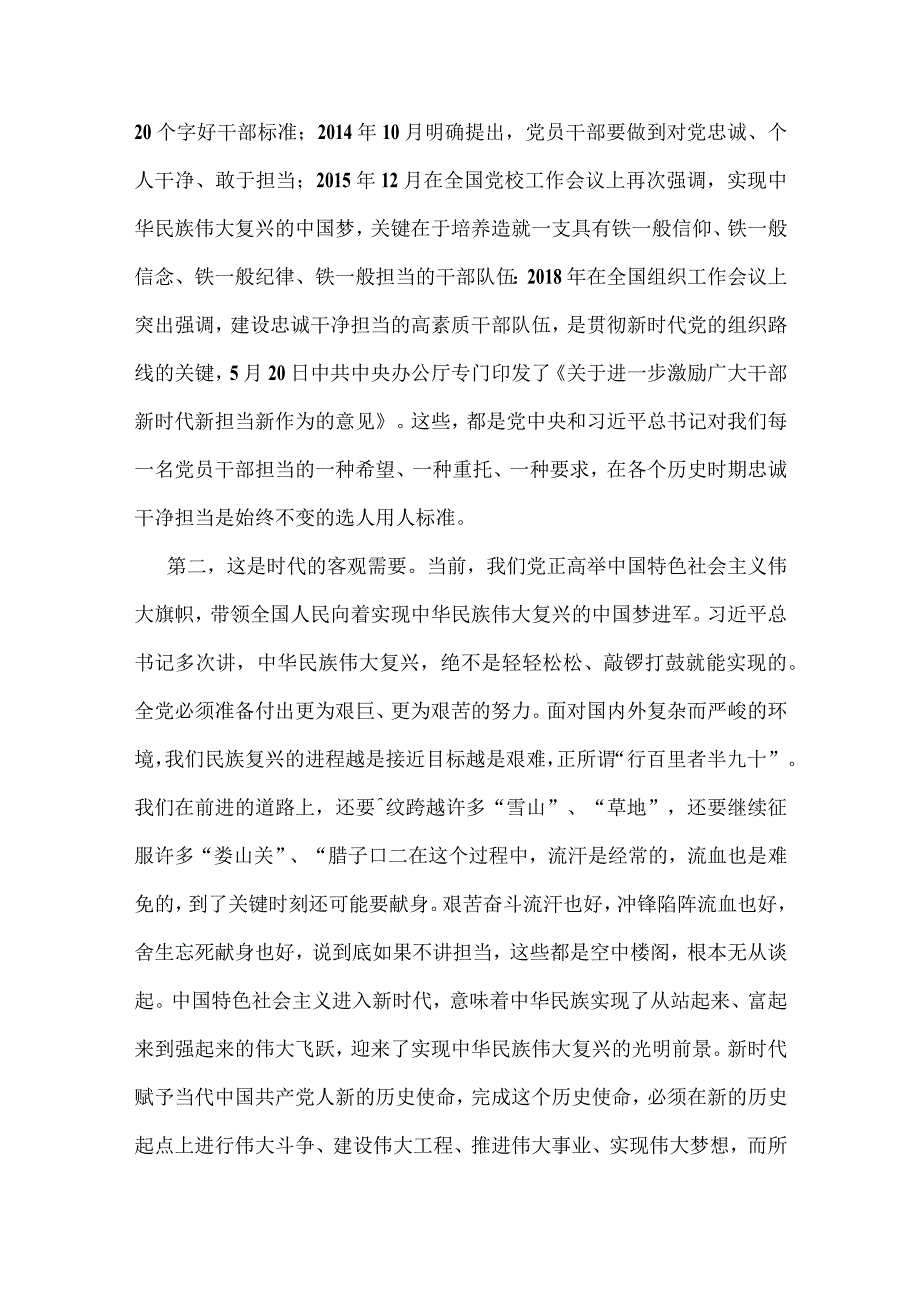 20个字好干部标准；2014年10月明确提出，党员干部要做到对党忠诚、个人干净、敢于担当；2015年12月在全国党校工作会议上再次强调，实现中华民族伟大复兴的中国梦，关键在于培养造就一支具有铁一般信仰、铁一般信念、铁一般纪律、铁一般担当的干部队伍：2018年在全国组织工作会议上突出强调，建设忠诚干净担当的高素质干部队伍，是贯彻新时代党的组织路线的关键，5月20日中共中央办公厅专门印发了《关于进一步激励广大干部新时代新担当新作为的意见》。这些，都是党中央和习近平总书记对我们每一名党员干部担当的一种希望、一种重托、一种要求，在各个历史时期忠诚干净担当是始终不变的选人用人标准。

第二，这是时代的客观需要。当前，我们党正高举中国特色社会主义伟大旗帜，带领全国人民向着实现中华民族伟大复兴的中国梦进军。习近平总书记多次讲，中华民族伟大复兴，绝不是轻轻松松、敲锣打鼓就能实现的。全党必须准备付出更为艰巨、更为艰苦的努力。面对国内外复杂而严峻的环境，我们民族复兴的进程越是接近目标越是艰难，正所谓“行百里者半九十”。我们在前进的道路上，还要^纹跨越许多“雪山”、“草地”，还要继续征服许多“娄山关”、“腊子口二在这个过程中，流汗是经常的，流血也是难免的，到了关键时刻还可能要献身。艰苦奋斗流汗也好，冲锋陷阵流血也好，舍生忘死献身也好，说到底如果不讲担当，这些都是空中楼阁，根本无从谈起。中国特色社会主义进入新时代，意味着中华民族实现了从站起来、富起来到强起来的伟大飞跃，迎来了实现中华民族伟大复兴的光明前景。新时代赋予当代中国共产党人新的历史使命，完成这个历史使命，必须在新的历史起点上进行伟大斗争、建设伟大工程、推进伟大事业、实现伟大梦想，而所